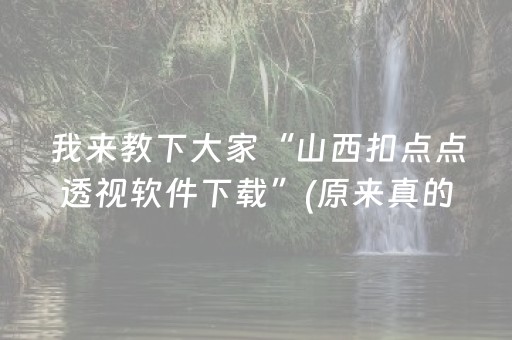 我来教下大家“山西扣点点透视软件下载”(原来真的